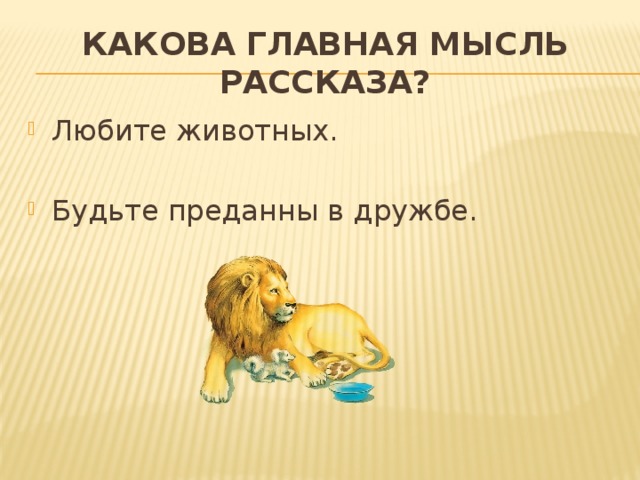 КАКОВА ГЛАВНАЯ МЫСЛЬ РАССКАЗА?

Любите животных.

Будьте преданны в дружбе.